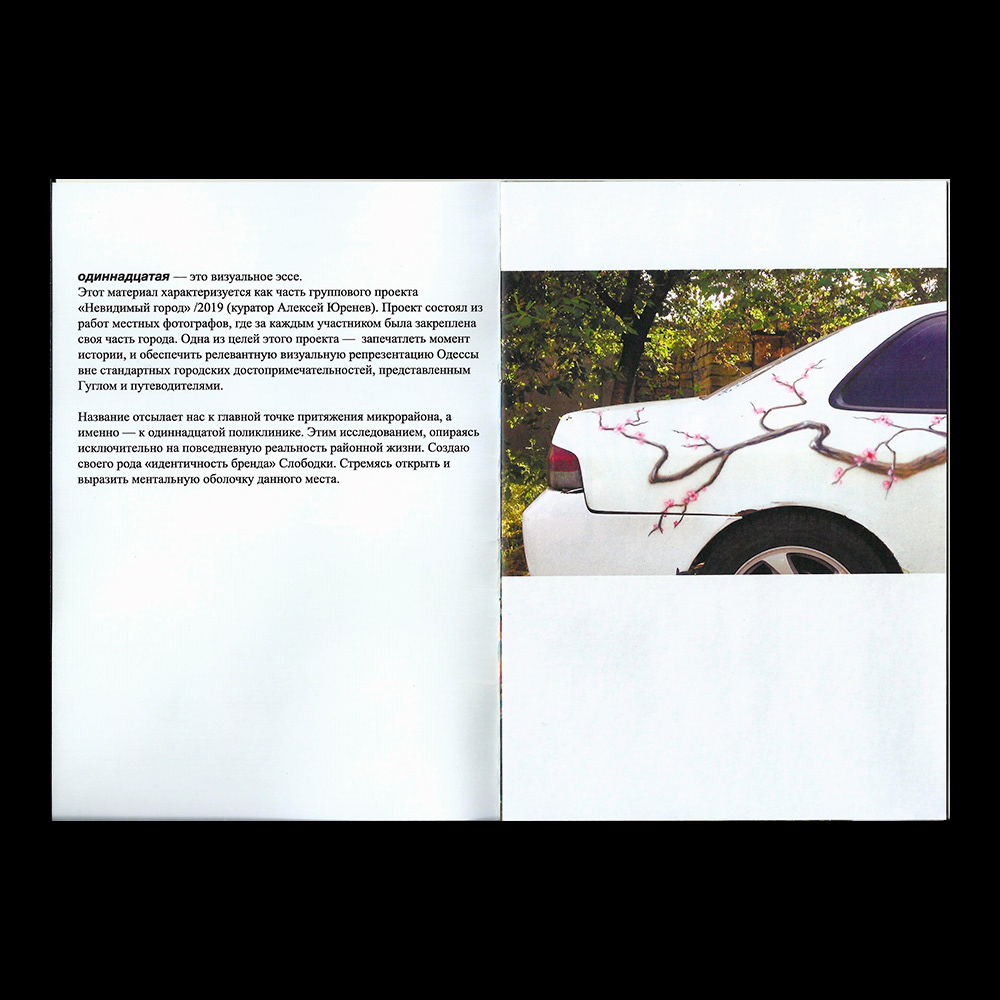 одиннадцатая — это визуальное эссе.
Этот материал характеризуется как часть группового проекта «Невидимый город» /2019 (куратор Алексей Юренев). Проект состоял из работ местных фотографов, где за каждым участником была закреплена своя часть города. Одна из целей этого проекта — запечатлеть момент истории, и обеспечить релевантную визуальную репрезентацию Одессы вне стандартных городских достопримечательностей, представленным Гуглом и путеводителями.

Название отсылает нас к главной точке притяжения микрорайона, а именно — к одиннадцатой поликлинике. Этим исследованием, опираясь исключительно на повседневную реальность районной жизни. Создаю своего рода «идентичность бренда» Слободки. Стремясь открыть и выразить ментальную оболочку данного места.